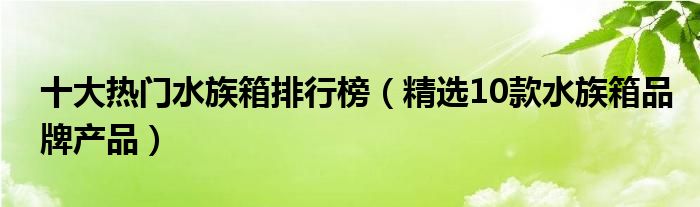 十大热门水族箱排行榜（精选10款水族箱品牌产品）